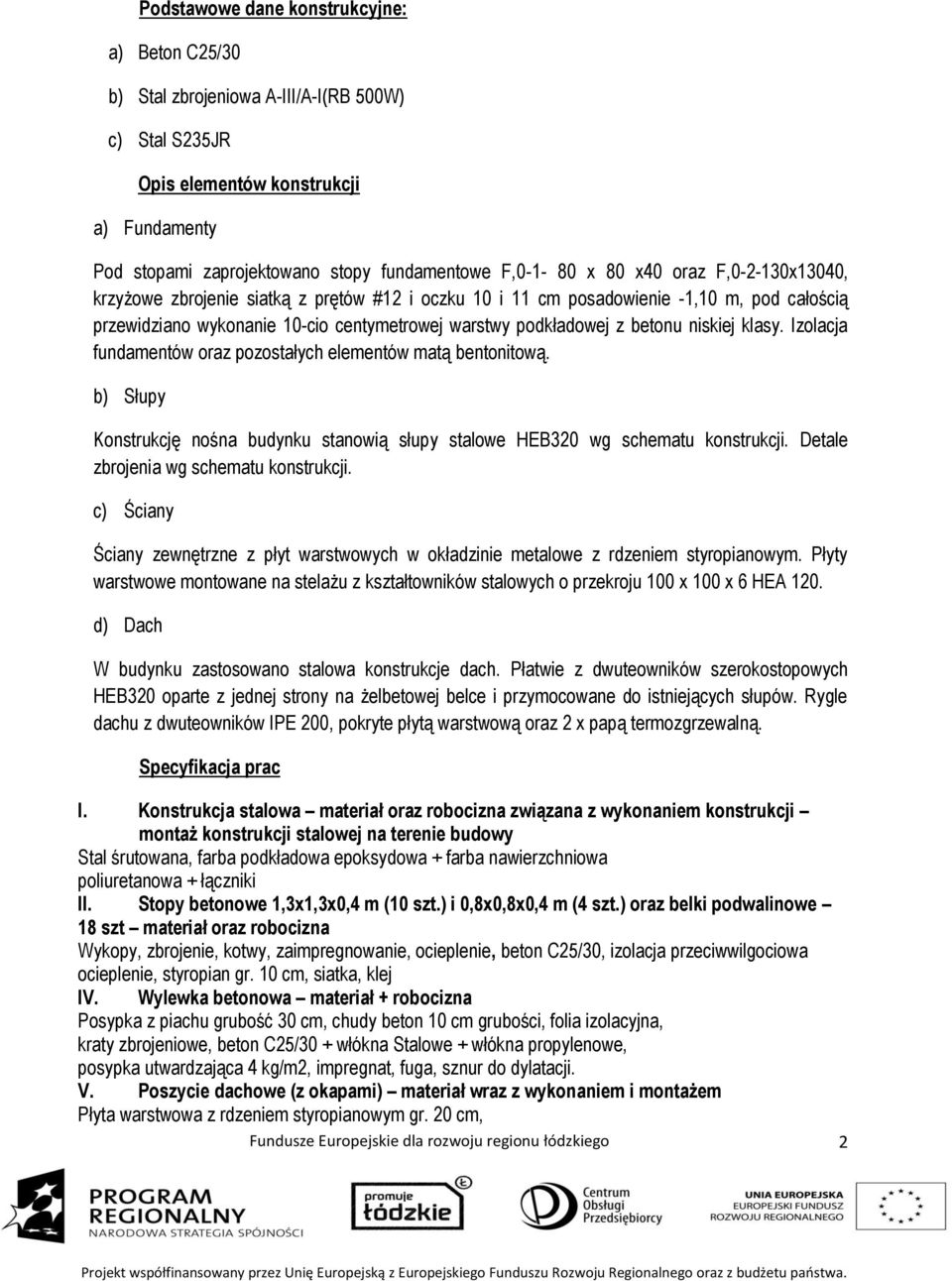 Podstawowe dane konstrukcyjne:

a) Beton C25/30

b) Stal zbrojeniowa A-III/A-I(RB 500W)

c) Stal S235JR

Opis elementów konstrukcji

a) Fundamenty

Pod stopami zaprojektowano stopy fundamentowe F,0-1- 80 x 80 x40 oraz F,0-2-130x13040, krzyżowe zbrojenie siatką z prętów #12 i oczku 10 i 11 cm posadowienie -1,10 m, pod całością przewidziano wykonanie 10-cio centymetrowej warstwy podkładowej z betonu niskiej klasy. Izolacja fundamentów oraz pozostałych elementów matą bentonitową.

b) Słupy

Konstrukcję nośna budynku stanowią słupy stalowe HEB320 wg schematu konstrukcji. Detale zbrojenia wg schematu konstrukcji.

c) Ściany

Ściany zewnętrzne z płyt warstwowych w okładzinie metalowe z rdzeniem styropianowym. Płyty warstwowe montowane na stelażu z kształtowników stalowych o przekroju 100 x 100 x 6 HEA 120.

d) Dach

W budynku zastosowano stalowa konstrukcje dach. Płatwie z dwuteowników szerokostopowych HEB320 oparte z jednej strony na żelbetowej belce i przymocowane do istniejących słupów. Rygle dachu z dwuteowników IPE 200, pokryte płytą warstwową oraz 2 x papą termozgrzewalną.

Specyfikacja prac

I. Konstrukcja stalowa – materiał oraz robocizna związana z wykonaniem konstrukcji – montaż konstrukcji stalowej na terenie budowy
Stal śrutowana, farba podkładowa epoksydowa + farba nawierzchniowa poliuretanowa + łączniki
II. Stopy betonowe 1,3x1,3x0,4 m (10 szt.) i 0,8x0,8x0,4 m (4 szt.) oraz belki podwalinowe – 18 szt – materiał oraz robocizna
Wykopy, zbrojenie, kotwy, zaimpregnowanie, ocieplenie, beton C25/30, izolacja przeciwwilgociowa ocieplenie, styropian gr. 10 cm, siatka, klej
IV. Wylewka betonowa – materiał + robocizna
Posypka z piachu grubość 30 cm, chudy beton 10 cm grubości, folia izolacyjna, kraty zbrojeniowe, beton C25/30 + włókna Stalowe + włókna propylenowe, posypka utwardzająca 4 kg/m2, impregnat, fuga, sznur do dylatacji.
V. Poszycie dachowe (z okapami) – materiał wraz z wykonaniem i montażem
Płyta warstwowa z rdzeniem styropianowym gr. 20 cm,

Fundusze Europejskie dla rozwoju regionu łódzkiego 2

PROGRAM REGIONALNY NARODOWA STRATEGIA SPÓJNOŚCI
promuje łódzkie
Centrum Obsługi Przedsiębiorcy
UNIA EUROPEJSKA EUROPEJSKI FUNDUSZ ROZWOJU REGIONALNEGO

Projekt współfinansowany przez Unię Europejską z Europejskiego Funduszu Rozwoju Regionalnego oraz z budżetu państwa.